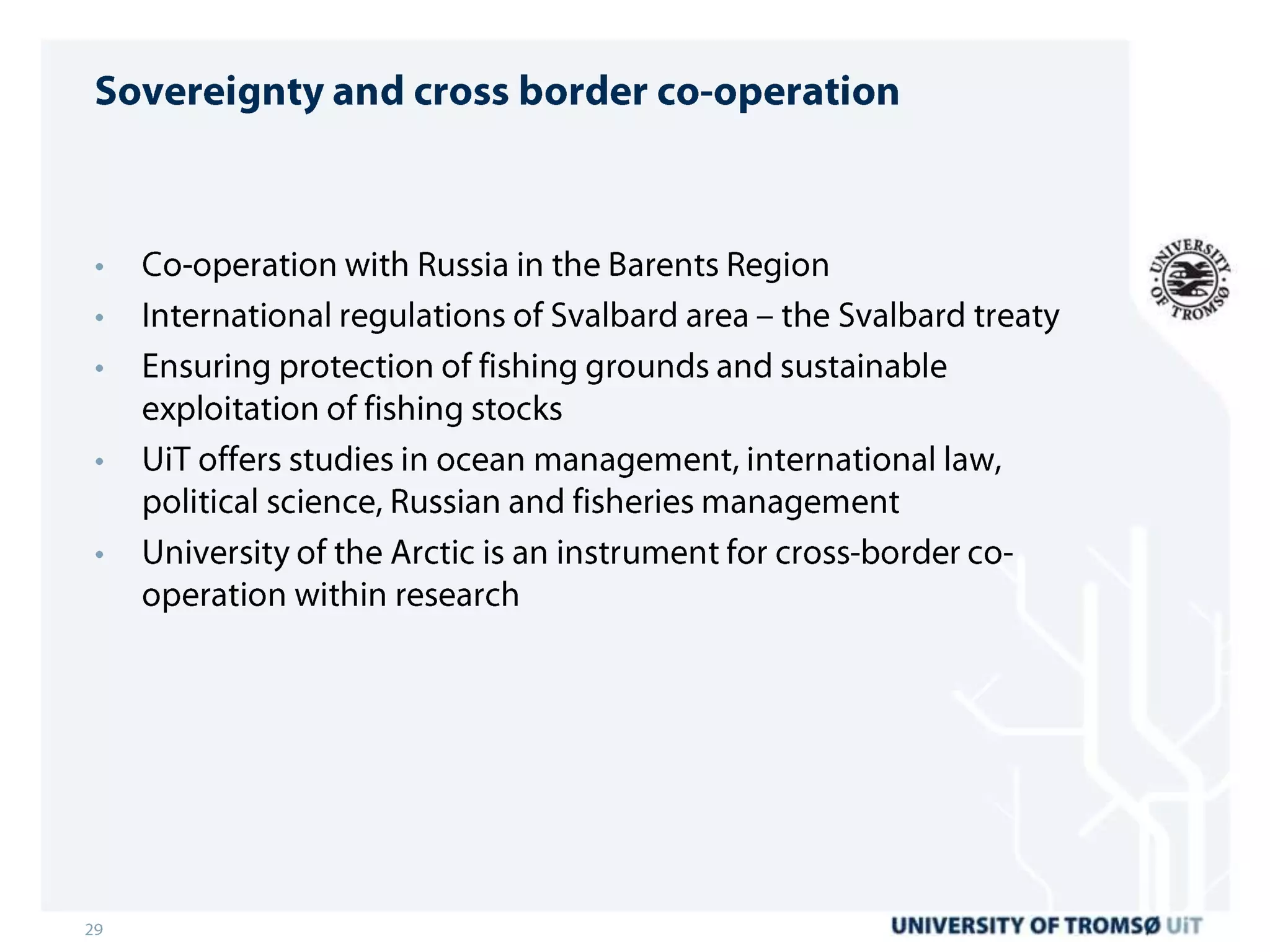 Sovereignty and cross border co-operation

• Co-operation with Russia in the Barents Region
• International regulations of Svalbard area – the Svalbard treaty
• Ensuring protection of fishing grounds and sustainable exploitation of fishing stocks
• UiT offers studies in ocean management, international law, political science, Russian and fisheries management
• University of the Arctic is an instrument for cross-border co-operation within research

UNIVERSITY OF TROMSØ

29

UNIVERSITY OF TROMSØ UiT